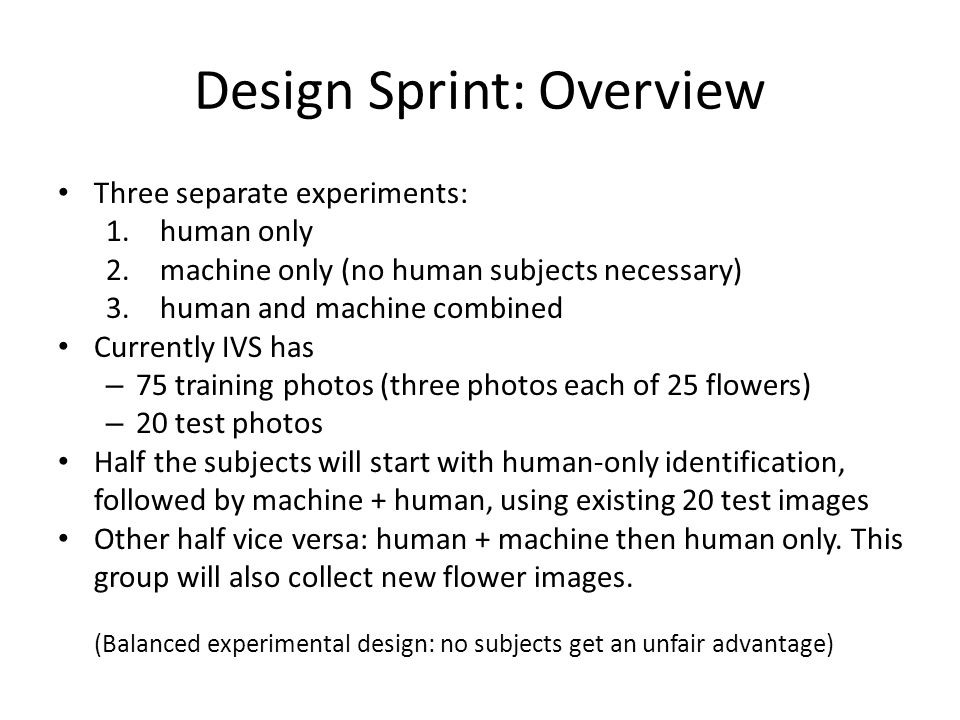 Design Sprint: Overview

• Three separate experiments:
1. human only
2. machine only (no human subjects necessary)
3. human and machine combined
• Currently IVS has
– 75 training photos (three photos each of 25 flowers)
– 20 test photos
• Half the subjects will start with human-only identification, followed by machine + human, using existing 20 test images
• Other half vice versa: human + machine then human only. This group will also collect new flower images.

(Balanced experimental design: no subjects get an unfair advantage)